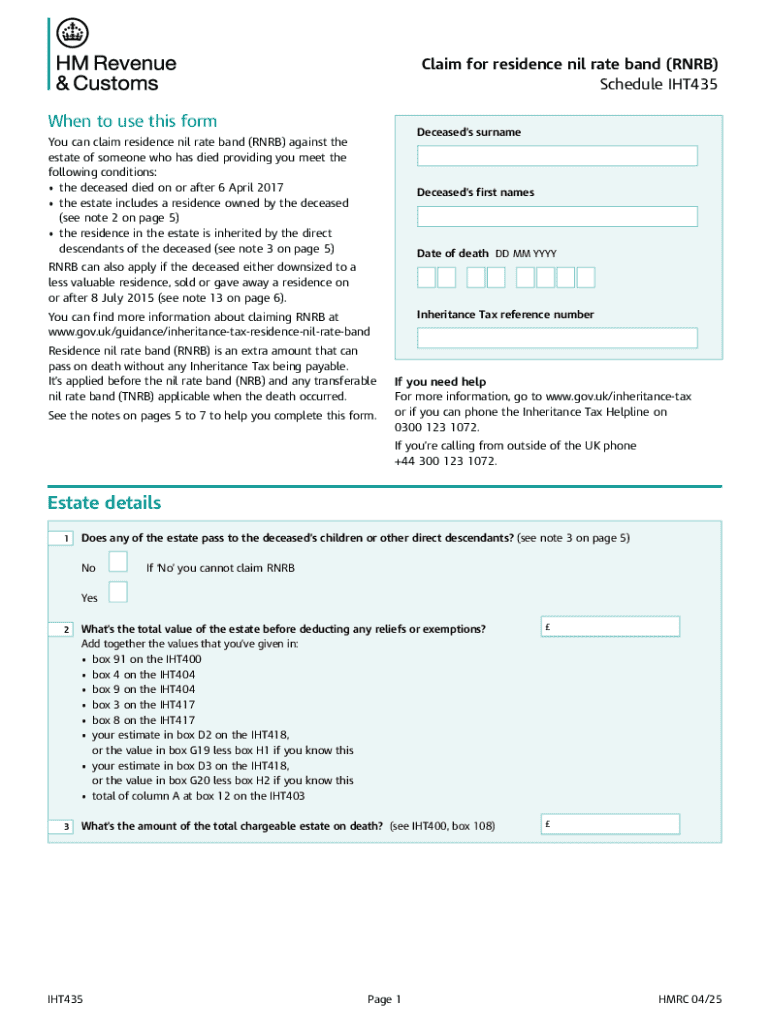 HM Revenue
& Customs

Claim for residence nil rate band (RNRB)
Schedule IHT435

When to use this form

You can claim residence nil rate band (RNRB) against the estate of someone who has died providing you meet the following conditions:
• the deceased died on or after 6 April 2017
• the estate includes a residence owned by the deceased (see note 2 on page 5)
• the residence in the estate is inherited by the direct descendants of the deceased (see note 3 on page 5)

RNRB can also apply if the deceased either downsized to a less valuable residence, sold or gave away a residence on or after 8 July 2015 (see note 13 on page 6).

You can find more information about claiming RNRB at www.gov.uk/guidance/inheritance-tax-residence-nil-rate-band

Residence nil rate band (RNRB) is an extra amount that can pass on death without any Inheritance Tax being payable. It's applied before the nil rate band (NRB) and any transferable nil rate band (TNRB) applicable when the death occurred.

See the notes on pages 5 to 7 to help you complete this form.

Deceased's surname

Deceased's first names

Date of death DD MM YYYY

Inheritance Tax reference number

If you need help
For more information, go to www.gov.uk/inheritance-tax or if you can phone the Inheritance Tax Helpline on 0300 123 1072.

If you're calling from outside of the UK phone +44 300 123 1072.

Estate details

1 Does any of the estate pass to the deceased's children or other direct descendants? (see note 3 on page 5)

No If 'No' you cannot claim RNRB

Yes

2 What's the total value of the estate before deducting any reliefs or exemptions?
Add together the values that you've given in:
• box 91 on the IHT400
• box 4 on the IHT404
• box 9 on the IHT404
• box 3 on the IHT417
• box 8 on the IHT417
• your estimate in box D2 on the IHT418, or the value in box G19 less box H1 if you know this
• your estimate in box D3 on the IHT418, or the value in box G20 less box H2 if you know this
• total of column A at box 12 on the IHT403

£

3 What's the amount of the total chargeable estate on death? (see IHT400, box 108)

£

IHT435 Page 1 HMRC 04/25